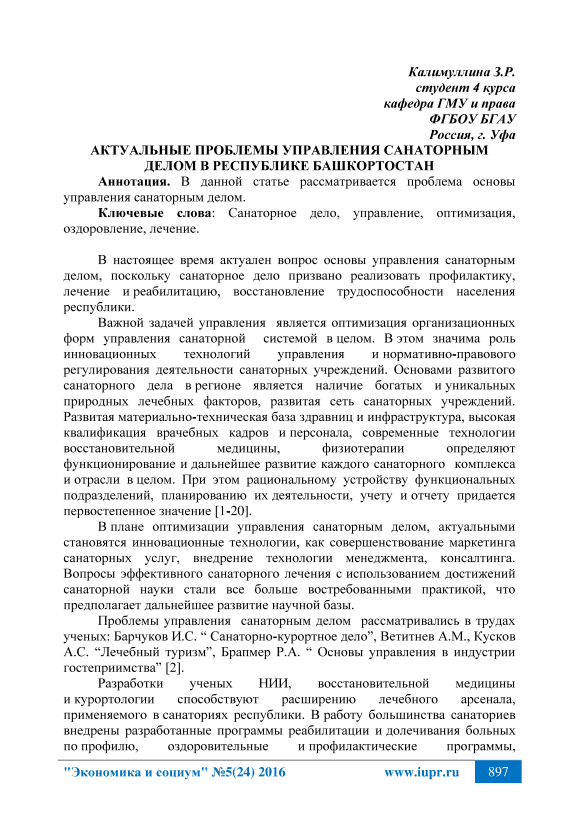 Калимуллина З.Р.
студент 4 курса
кафедра ГМУ и права
ФГБОУ БГАУ
Россия, г. Уфа

АКТУАЛЬНЫЕ ПРОБЛЕМЫ УПРАВЛЕНИЯ САНАТОРНЫМ ДЕЛОМ В РЕСПУБЛИКЕ БАШКОРТОСТАН

Аннотация. В данной статье рассматривается проблема основы управления санаторным делом.

Ключевые слова: Санаторное дело, управление, оптимизация, оздоровление, лечение.

В настоящее время актуален вопрос основы управления санаторным делом, поскольку санаторное дело призвано реализовать профилактику, лечение и реабилитацию, восстановление трудоспособности населения республики.

Важной задачей управления является оптимизация организационных форм управления санаторной системой в целом. В этом значима роль инновационных технологий управления и нормативно-правового регулирования деятельности санаторных учреждений. Основами развитого санаторного дела в регионе является наличие богатых и уникальных природных лечебных факторов, развитая сеть санаторных учреждений. Развитая материально-техническая база здравниц и инфраструктура, высокая квалификация врачебных кадров и персонала, современные технологии восстановительной медицины, физиотерапии определяют функционирование и дальнейшее развитие каждого санаторного комплекса и отрасли в целом. При этом рациональному устройству функциональных подразделений, планированию их деятельности, учету и отчету придается первостепенное значение [1-20].

В плане оптимизации управления санаторным делом, актуальными становятся инновационные технологии, как совершенствование маркетинга санаторных услуг, внедрение технологии менеджмента, консалтинга. Вопросы эффективного санаторного лечения с использованием достижений санаторной науки стали все больше востребованными практикой, что предполагает дальнейшее развитие научной базы.

Проблемы управления санаторным делом рассматривались в трудах ученых: Барчуков И.С. “ Санаторно-курортное дело”, Ветитнев А.М., Кусков А.С. “Лечебный туризм”, Брапмер Р.А. “ Основы управления в индустрии гостеприимства” [2].

Разработки ученых НИИ, восстановительной медицины и курортологии способствуют расширению лечебного арсенала, применяемого в санаториях республики. В работу большинства санаториев внедрены разработанные программы реабилитации и долечивания больных по профилю, оздоровительные и профилактические программы,

"Экономика и социум" №5(24) 2016 www.iupr.ru 897